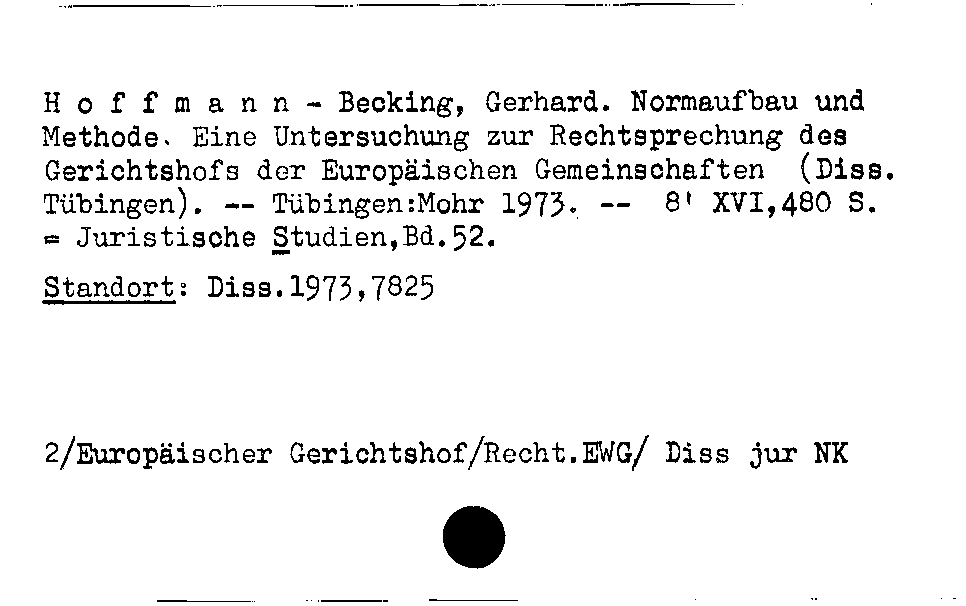 H o f f m a n n - Becking, Gerhard. Normaufbau und Methode. Eine Untersuchung zur Rechtsprechung des Gerichtshofs der Europäischen Gemeinschaften (Diss. Tübingen). -- Tübingen:Mohr 1973. -- 8' XVI,480 S. = Juristische Studien,Bd.52.

Standort: Diss.1973,7825

2/Europäischer Gerichtshof/Recht.EWG/ Diss jur NK